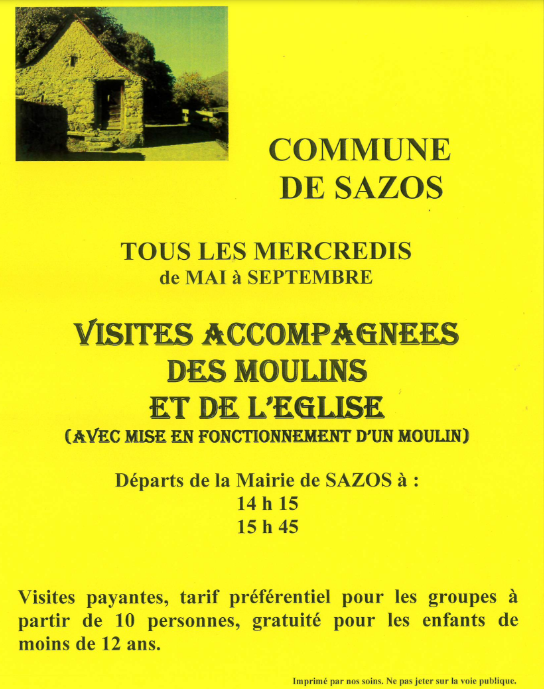 COMMUNE DE SAZOS

TOUS LES MERCREDIS
de MAI à SEPTEMBRE

VISITES ACCOMPAGNEES DES MOULINS ET DE L'EGLISE
(AVEC MISE EN FONCTIONNEMENT D'UN MOULIN)

Départs de la Mairie de SAZOS à :
14 h 15
15 h 45

Visites payantes, tarif préférentiel pour les groupes à partir de 10 personnes, gratuité pour les enfants de moins de 12 ans.

Imprimé par nos soins. Ne pas jeter sur la voie publique.